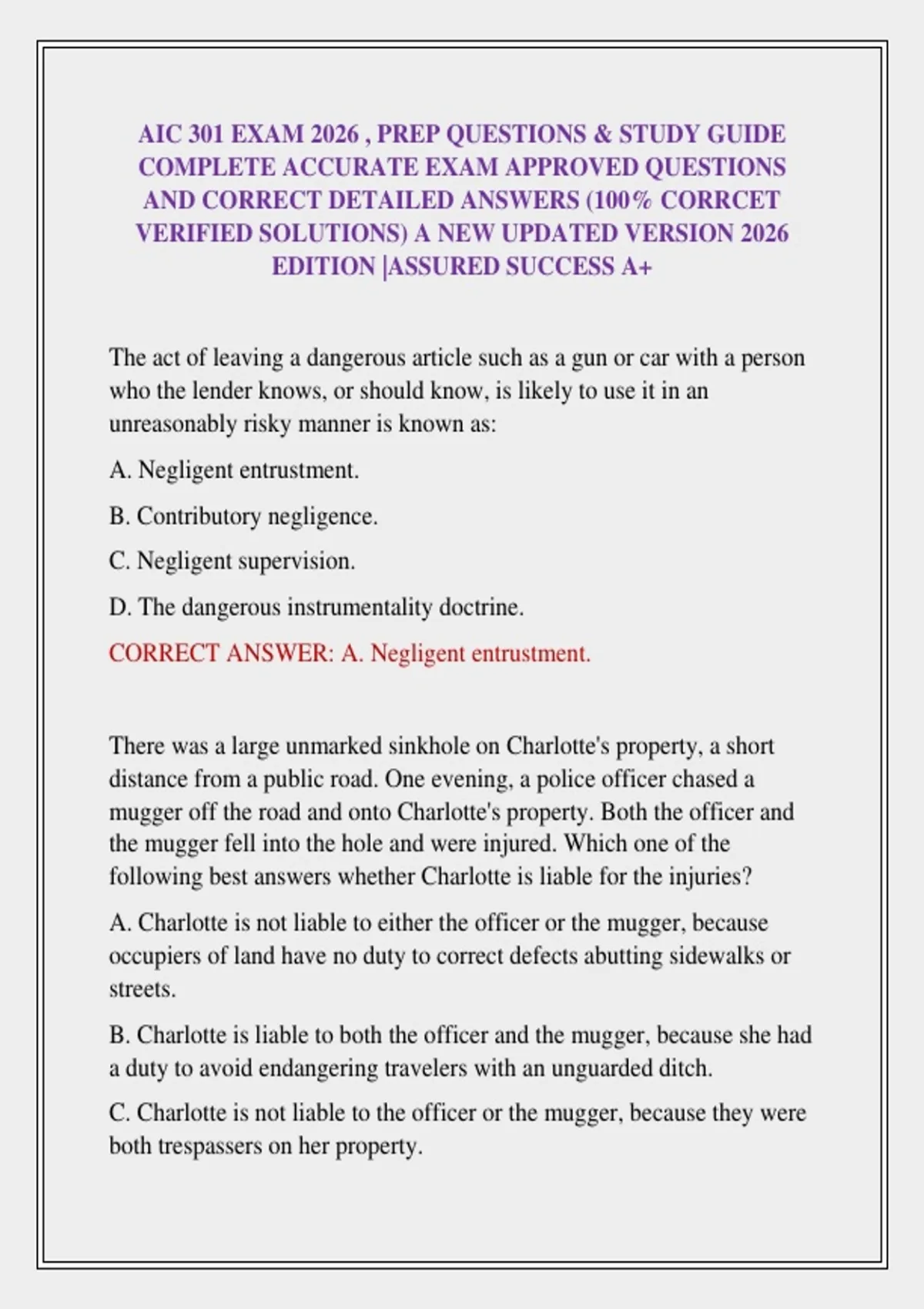 AIC 301 EXAM 2026 , PREP QUESTIONS & STUDY GUIDE COMPLETE ACCURATE EXAM APPROVED QUESTIONS AND CORRECT DETAILED ANSWERS (100% CORRCET VERIFIED SOLUTIONS) A NEW UPDATED VERSION 2026 EDITION |ASSURED SUCCESS A+

The act of leaving a dangerous article such as a gun or car with a person who the lender knows, or should know, is likely to use it in an unreasonably risky manner is known as:

A. Negligent entrustment.

B. Contributory negligence.

C. Negligent supervision.

D. The dangerous instrumentality doctrine.

CORRECT ANSWER: A. Negligent entrustment.

There was a large unmarked sinkhole on Charlotte's property, a short distance from a public road. One evening, a police officer chased a mugger off the road and onto Charlotte's property. Both the officer and the mugger fell into the hole and were injured. Which one of the following best answers whether Charlotte is liable for the injuries?

A. Charlotte is not liable to either the officer or the mugger, because occupiers of land have no duty to correct defects abutting sidewalks or streets.

B. Charlotte is liable to both the officer and the mugger, because she had a duty to avoid endangering travelers with an unguarded ditch.

C. Charlotte is not liable to the officer or the mugger, because they were both trespassers on her property.